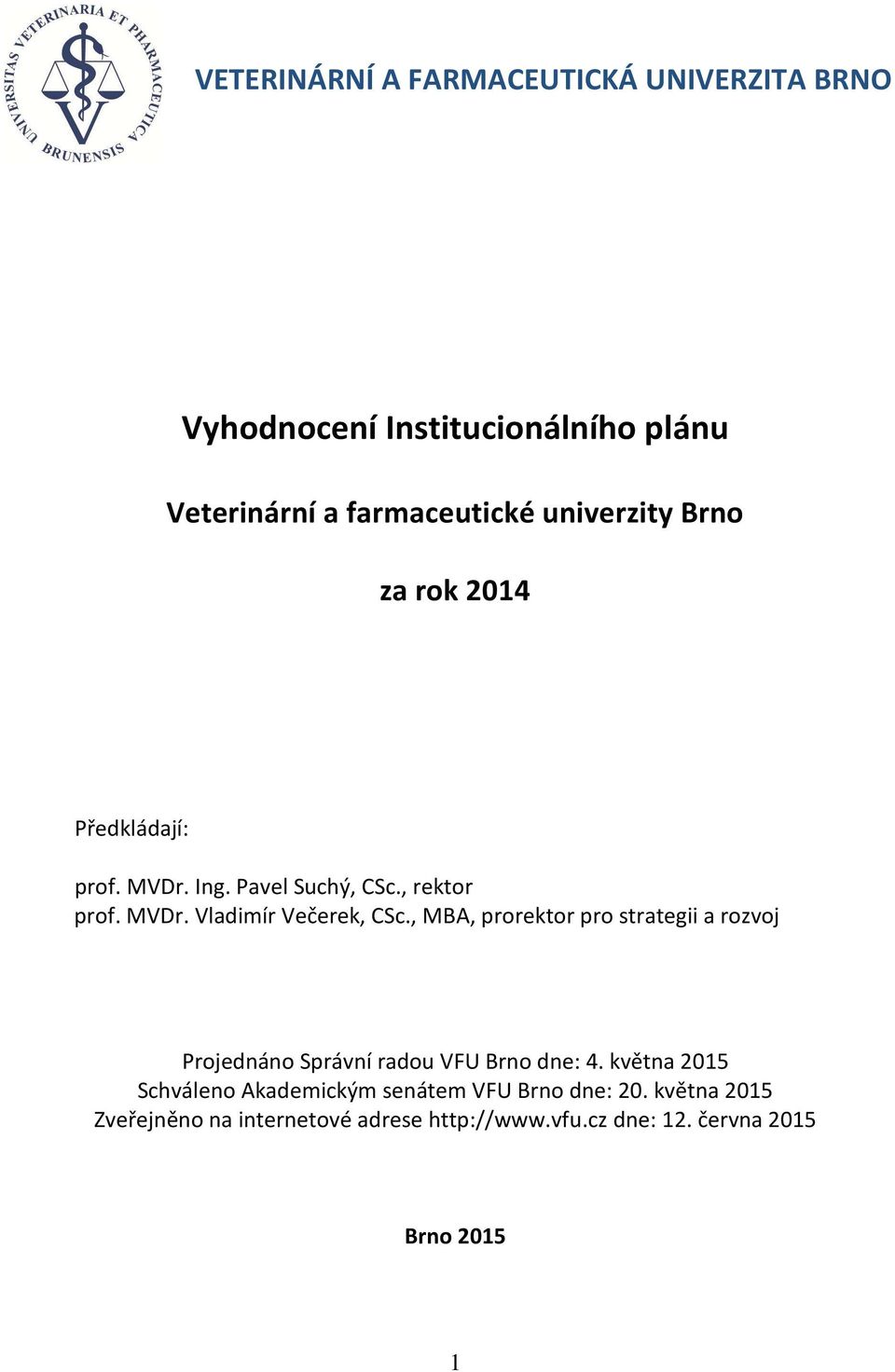 UNIVERSITAS VETERINARIA ET PHARMACEUTICA BRUNENSIS

VETERINÁRNÍ A FARMACEUTICKÁ UNIVERZITA BRNO

Vyhodnocení Institucionálního plánu

Veterinární a farmaceutické univerzity Brno

za rok 2014

Předkládají:

prof. MVDr. Ing. Pavel Suchý, CSc., rektor
prof. MVDr. Vladimír Večerek, CSc., MBA, prorektor pro strategii a rozvoj

Projednáno Správní radou VFU Brno dne: 4. května 2015
Schváleno Akademickým senátem VFU Brno dne: 20. května 2015
Zveřejněno na internetové adrese http://www.vfu.cz dne: 12. června 2015

Brno 2015

1